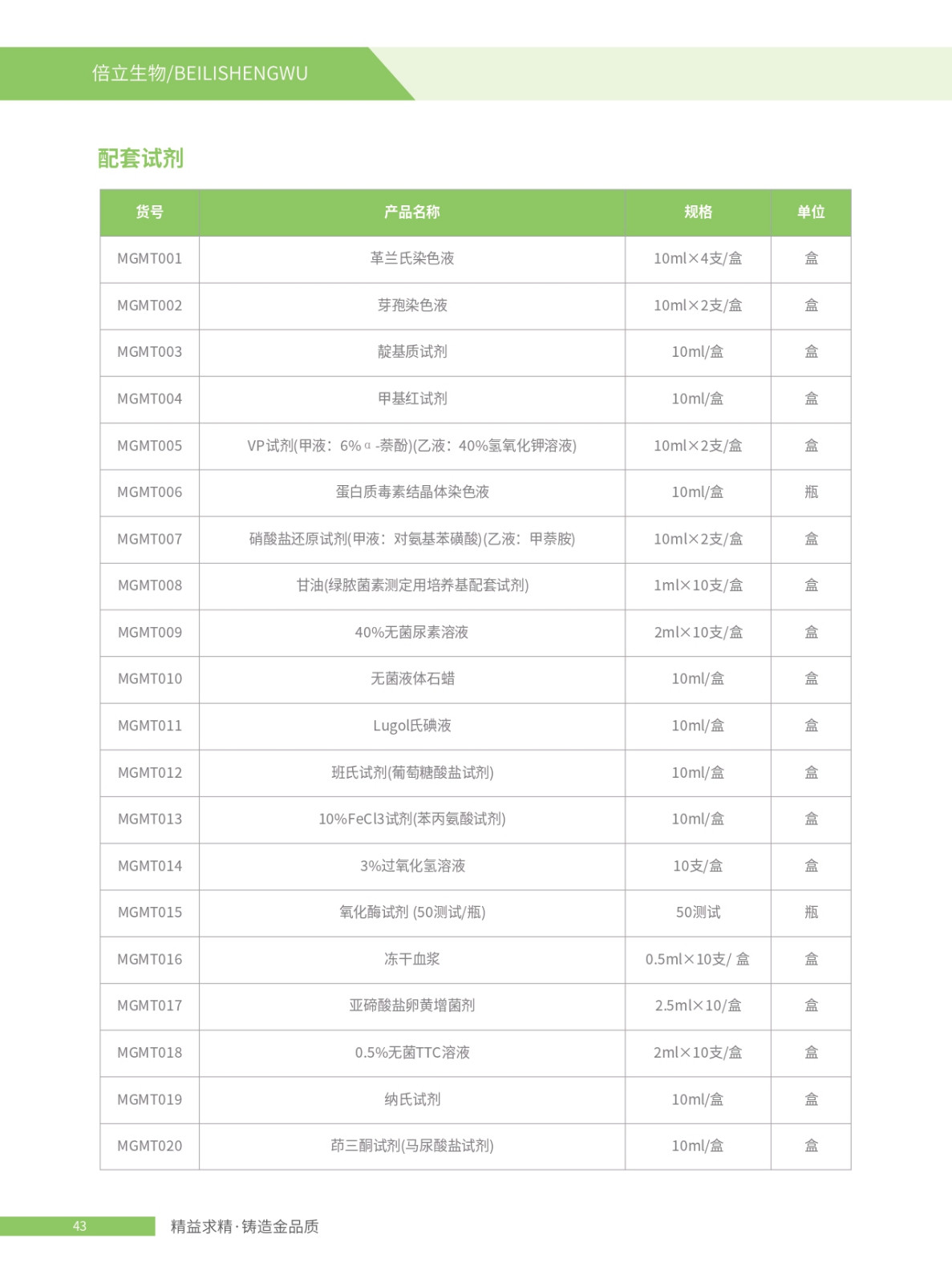 倍立生物/BEILISHENGWU

配套试剂

| 货号 | 产品名称 | 规格 | 单位 |
|---|---|---|---|
| MGMT001 | 革兰氏染色液 | 10ml×4支/盒 | 盒 |
| MGMT002 | 芽孢染色液 | 10ml×2支/盒 | 盒 |
| MGMT003 | 靛基质试剂 | 10ml/盒 | 盒 |
| MGMT004 | 甲基红试剂 | 10ml/盒 | 盒 |
| MGMT005 | VP试剂(甲液：6%α-萘酚)(乙液：40%氢氧化钾溶液) | 10ml×2支/盒 | 盒 |
| MGMT006 | 蛋白质毒素结晶体染色液 | 10ml/盒 | 瓶 |
| MGMT007 | 硝酸盐还原试剂(甲液：对氨基苯磺酸)(乙液：甲萘胺) | 10ml×2支/盒 | 盒 |
| MGMT008 | 甘油(绿脓菌素测定用培养基配套试剂) | 1ml×10支/盒 | 盒 |
| MGMT009 | 40%无菌尿素溶液 | 2ml×10支/盒 | 盒 |
| MGMT010 | 无菌液体石蜡 | 10ml/盒 | 盒 |
| MGMT011 | Lugol氏碘液 | 10ml/盒 | 盒 |
| MGMT012 | 班氏试剂(葡萄糖酸盐试剂) | 10ml/盒 | 盒 |
| MGMT013 | 10%FeCl3试剂(苯丙氨酸试剂) | 10ml/盒 | 盒 |
| MGMT014 | 3%过氧化氢溶液 | 10支/盒 | 盒 |
| MGMT015 | 氧化酶试剂 (50测试/瓶) | 50测试 | 瓶 |
| MGMT016 | 冻干血浆 | 0.5ml×10支/ 盒 | 盒 |
| MGMT017 | 亚碲酸盐卵黄增菌剂 | 2.5ml×10/盒 | 盒 |
| MGMT018 | 0.5%无菌TTC溶液 | 2ml×10支/盒 | 盒 |
| MGMT019 | 纳氏试剂 | 10ml/盒 | 盒 |
| MGMT020 | 茚三酮试剂(马尿酸盐试剂) | 10ml/盒 | 盒 |

43 精益求精·铸造金品质